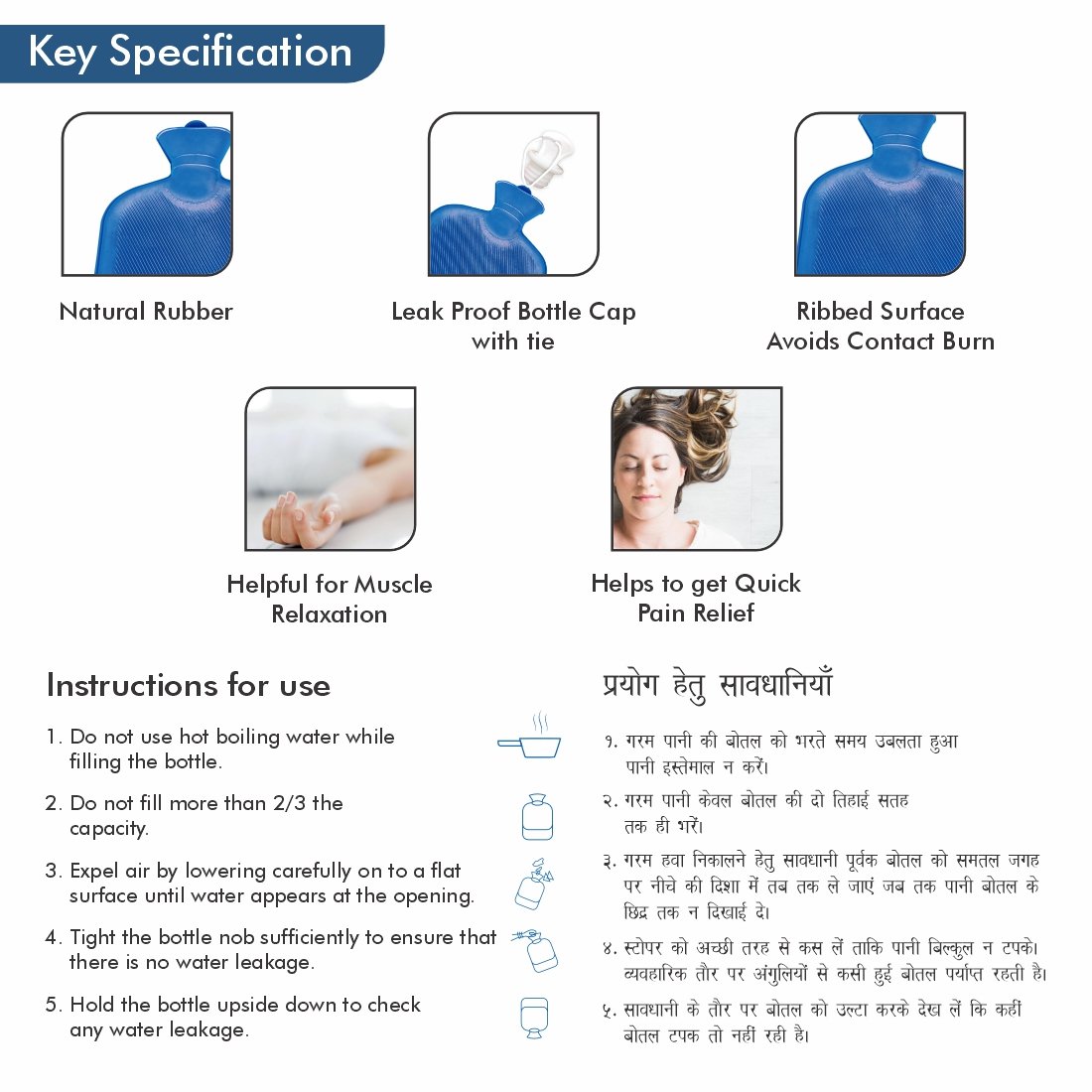 Key Specification

Natural Rubber

Leak Proof Bottle Cap with tie

Ribbed Surface Avoids Contact Burn

Helpful for Muscle Relaxation

Helps to get Quick Pain Relief

Instructions for use

1. Do not use hot boiling water while filling the bottle.

2. Do not fill more than 2/3 the capacity.

3. Expel air by lowering carefully on to a flat surface until water appears at the opening.

4. Tight the bottle nob sufficiently to ensure that there is no water leakage.

5. Hold the bottle upside down to check any water leakage.

प्रयोग हेतु सावधानियाँ

१. गरम पानी की बोतल को भरते समय उबलता हुआ पानी इस्तेमाल न करें।

२. गरम पानी केवल बोतल की दो तिहाई सतह तक ही भरें।

३. गरम हवा निकालने हेतु सावधानी पूर्वक बोतल को समतल जगह पर नीचे की दिशा में तब तक ले जाएं जब तक पानी बोतल के छिद्र तक न दिखाई दे।

४. स्टोपर को अच्छी तरह से कस लें ताकि पानी बिल्कुल न टपके। व्यवहारिक तौर पर अंगुलियों से कसी हुई बोतल पर्याप्त रहती है।

५. सावधानी के तौर पर बोतल को उल्टा करके देख लें कि कहीं बोतल टपक तो नहीं रही है।